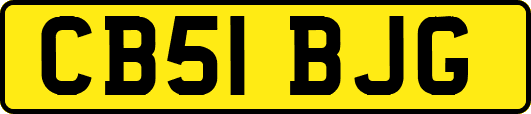 CB51 BJG